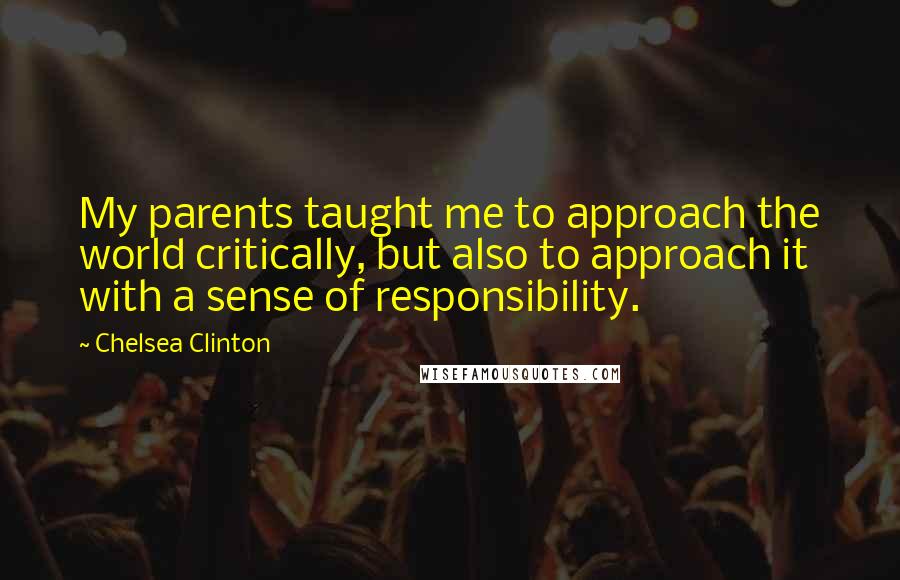 My parents taught me to approach the world critically, but also to approach it with a sense of responsibility.

~ Chelsea Clinton

WISEFAMOUSQUOTES.COM